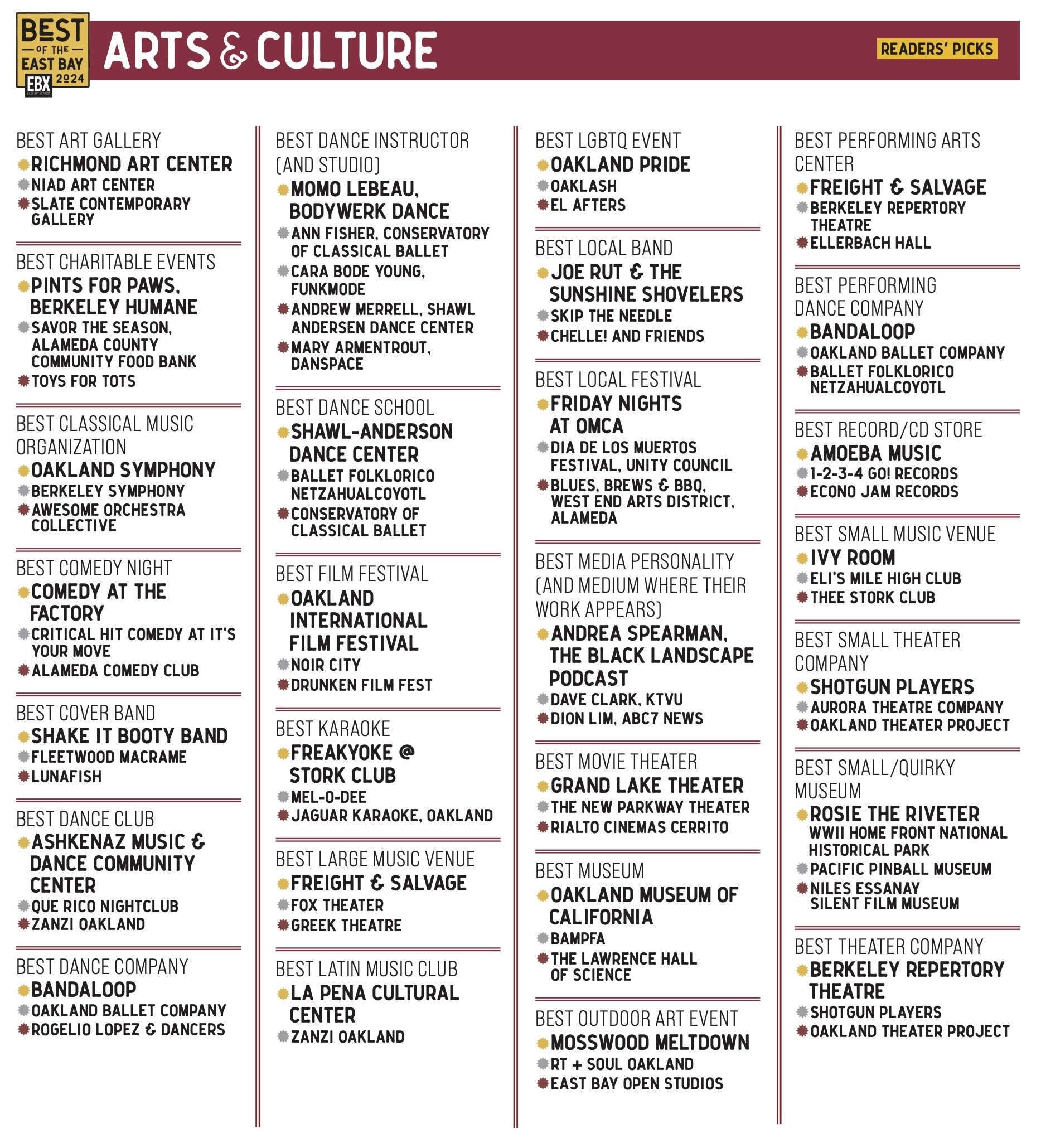 BEST OF THE EAST BAY 2024 EBX

ARTS & CULTURE

READERS' PICKS

BEST ART GALLERY
RICHMOND ART CENTER
NIAD ART CENTER
SLATE CONTEMPORARY GALLERY

BEST CHARITABLE EVENTS
PINTS FOR PAWS, BERKELEY HUMANE
SAVOR THE SEASON, ALAMEDA COUNTY COMMUNITY FOOD BANK
TOYS FOR TOTS

BEST CLASSICAL MUSIC ORGANIZATION
OAKLAND SYMPHONY
BERKELEY SYMPHONY
AWESOME ORCHESTRA COLLECTIVE

BEST COMEDY NIGHT
COMEDY AT THE FACTORY
CRITICAL HIT COMEDY AT IT'S YOUR MOVE
ALAMEDA COMEDY CLUB

BEST COVER BAND
SHAKE IT BOOTY BAND
FLEETWOOD MACRAME
LUNAFISH

BEST DANCE CLUB
ASHKENAZ MUSIC & DANCE COMMUNITY CENTER
QUE RICO NIGHTCLUB
ZANZI OAKLAND

BEST DANCE COMPANY
BANDALOOP
OAKLAND BALLET COMPANY
ROGELIO LOPEZ & DANCERS

BEST DANCE INSTRUCTOR (AND STUDIO)
MOMO LEBEAU, BODYWERK DANCE
ANN FISHER, CONSERVATORY OF CLASSICAL BALLET
CARA BODE YOUNG, FUNKMODE
ANDREW MERRELL, SHAWL ANDERSEN DANCE CENTER
MARY ARMENTROUT, DANSPACE

BEST DANCE SCHOOL
SHAWL-ANDERSON DANCE CENTER
BALLET FOLKLORICO NETZAHUALCOYOTL
CONSERVATORY OF CLASSICAL BALLET

BEST FILM FESTIVAL
OAKLAND INTERNATIONAL FILM FESTIVAL
NOIR CITY
DRUNKEN FILM FEST

BEST KARAOKE
FREAKYOKE @ STORK CLUB
MEL-O-DEE
JAGUAR KARAOKE, OAKLAND

BEST LARGE MUSIC VENUE
FREIGHT & SALVAGE
FOX THEATER
GREEK THEATRE

BEST LATIN MUSIC CLUB
LA PENA CULTURAL CENTER
ZANZI OAKLAND

BEST LGBTQ EVENT
OAKLAND PRIDE
OAKLASH
EL AFTERS

BEST LOCAL BAND
JOE RUT & THE SUNSHINE SHOVELERS
SKIP THE NEEDLE
CHELLE! AND FRIENDS

BEST LOCAL FESTIVAL
FRIDAY NIGHTS AT OMCA
DIA DE LOS MUERTOS FESTIVAL, UNITY COUNCIL
BLUES, BREWS & BBQ, WEST END ARTS DISTRICT, ALAMEDA

BEST MEDIA PERSONALITY (AND MEDIUM WHERE THEIR WORK APPEARS)
ANDREA SPEARMAN, THE BLACK LANDSCAPE PODCAST
DAVE CLARK, KTVU
DION LIM, ABC7 NEWS

BEST MOVIE THEATER
GRAND LAKE THEATER
THE NEW PARKWAY THEATER
RIALTO CINEMAS CERRITO

BEST MUSEUM
OAKLAND MUSEUM OF CALIFORNIA
BAMPFA
THE LAWRENCE HALL OF SCIENCE

BEST OUTDOOR ART EVENT
MOSSWOOD MELTDOWN
RT + SOUL OAKLAND
EAST BAY OPEN STUDIOS

BEST PERFORMING ARTS CENTER
FREIGHT & SALVAGE
BERKELEY REPERTORY THEATRE
ELLERBACH HALL

BEST PERFORMING DANCE COMPANY
BANDALOOP
OAKLAND BALLET COMPANY
BALLET FOLKLORICO NETZAHUALCOYOTL

BEST RECORD/CD STORE
AMOEBA MUSIC
1-2-3-4 GO! RECORDS
ECONO JAM RECORDS

BEST SMALL MUSIC VENUE
IVY ROOM
ELI'S MILE HIGH CLUB
THEE STORK CLUB

BEST SMALL THEATER COMPANY
SHOTGUN PLAYERS
AURORA THEATRE COMPANY
OAKLAND THEATER PROJECT

BEST SMALL/QUIRKY MUSEUM
ROSIE THE RIVETER WWII HOME FRONT NATIONAL HISTORICAL PARK
PACIFIC PINBALL MUSEUM
NILES ESSANAY SILENT FILM MUSEUM

BEST THEATER COMPANY
BERKELEY REPERTORY THEATRE
SHOTGUN PLAYERS
OAKLAND THEATER PROJECT